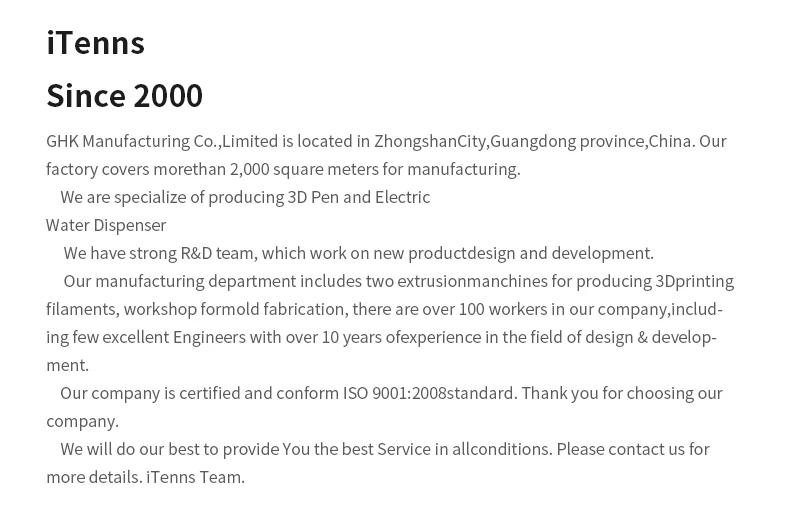 iTenns

Since 2000

GHK Manufacturing Co.,Limited is located in ZhongshanCity,Guangdong province,China. Our factory covers morethan 2,000 square meters for manufacturing.

We are specialize of producing 3D Pen and Electric
Water Dispenser

We have strong R&D team, which work on new productdesign and development.

Our manufacturing department includes two extrusionmanchines for producing 3Dprinting filaments, workshop formold fabrication, there are over 100 workers in our company,including few excellent Engineers with over 10 years ofexperience in the field of design & development.

Our company is certified and conform ISO 9001:2008standard. Thank you for choosing our company.

We will do our best to provide You the best Service in allconditions. Please contact us for more details. iTenns Team.